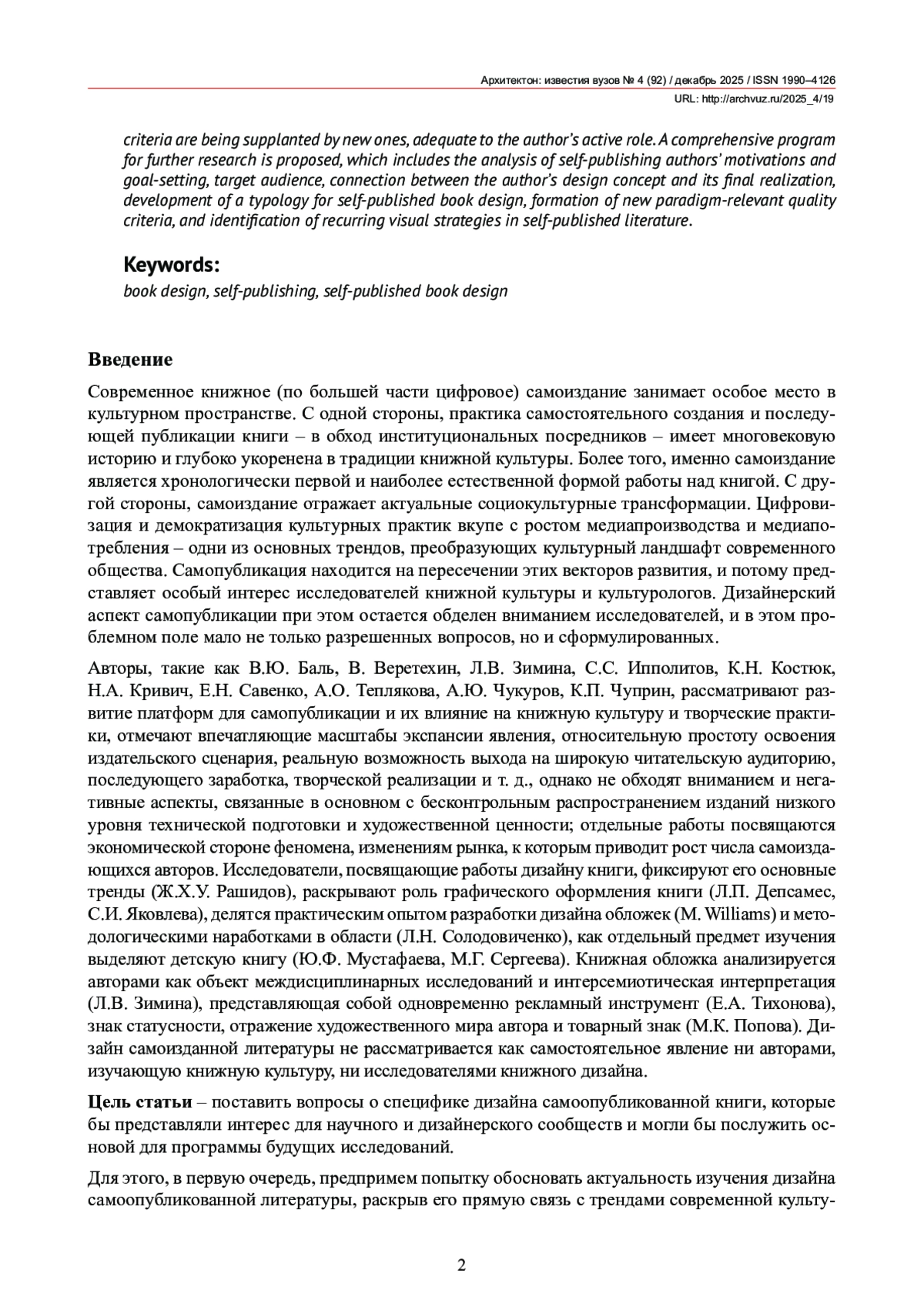 Архитектон: известия вузов № 4 (92) / декабрь 2025 / ISSN 1990–4126
URL: http://archvuz.ru/2025_4/19

criteria are being supplanted by new ones, adequate to the author's active role. A comprehensive program for further research is proposed, which includes the analysis of self-publishing authors' motivations and goal-setting, target audience, connection between the author's design concept and its final realization, development of a typology for self-published book design, formation of new paradigm-relevant quality criteria, and identification of recurring visual strategies in self-published literature.

Keywords:
book design, self-publishing, self-published book design

Введение

Современное книжное (по большей части цифровое) самоиздание занимает особое место в культурном пространстве. С одной стороны, практика самостоятельного создания и последующей публикации книги – в обход институциональных посредников – имеет многовековую историю и глубоко укоренена в традиции книжной культуры. Более того, именно самоиздание является хронологически первой и наиболее естественной формой работы над книгой. С другой стороны, самоиздание отражает актуальные социокультурные трансформации. Цифровизация и демократизация культурных практик вкупе с ростом медиапроизводства и медиапотребления – одни из основных трендов, преобразующих культурный ландшафт современного общества. Самопубликация находится на пересечении этих векторов развития, и потому представляет особый интерес исследователей книжной культуры и культурологов. Дизайнерский аспект самопубликации при этом остается обделен вниманием исследователей, и в этом проблемном поле мало не только разрешенных вопросов, но и сформулированных.

Авторы, такие как В.Ю. Баль, В. Веретехин, Л.В. Зимина, С.С. Ипполитов, К.Н. Костюк, Н.А. Кривич, Е.Н. Савенко, А.О. Теплякова, А.Ю. Чукуров, К.П. Чуприн, рассматривают развитие платформ для самопубликации и их влияние на книжную культуру и творческие практики, отмечают впечатляющие масштабы экспансии явления, относительную простоту освоения издательского сценария, реальную возможность выхода на широкую читательскую аудиторию, последующего заработка, творческой реализации и т. д., однако не обходят вниманием и негативные аспекты, связанные в основном с бесконтрольным распространением изданий низкого уровня технической подготовки и художественной ценности; отдельные работы посвящаются экономической стороне феномена, изменениям рынка, к которым приводит рост числа самоиздающихся авторов. Исследователи, посвящающие работы дизайну книги, фиксируют его основные тренды (Ж.Х.У. Рашидов), раскрывают роль графического оформления книги (Л.П. Депсамес, С.И. Яковлева), делятся практическим опытом разработки дизайна обложек (M. Williams) и методологическими наработками в области (Л.Н. Солодовиченко), как отдельный предмет изучения выделяют детскую книгу (Ю.Ф. Мустафаева, М.Г. Сергеева). Книжная обложка анализируется авторами как объект междисциплинарных исследований и интерсемиотическая интерпретация (Л.В. Зимина), представляющая собой одновременно рекламный инструмент (Е.А. Тихонова), знак статусности, отражение художественного мира автора и товарный знак (М.К. Попова). Дизайн самоизданной литературы не рассматривается как самостоятельное явление ни авторами, изучающую книжную культуру, ни исследователями книжного дизайна.

Цель статьи – поставить вопросы о специфике дизайна самоопубликованной книги, которые бы представляли интерес для научного и дизайнерского сообществ и могли бы послужить основой для программы будущих исследований.

Для этого, в первую очередь, предпримем попытку обосновать актуальность изучения дизайна самоопубликованной литературы, раскрыв его прямую связь с трендами современной культу-

2